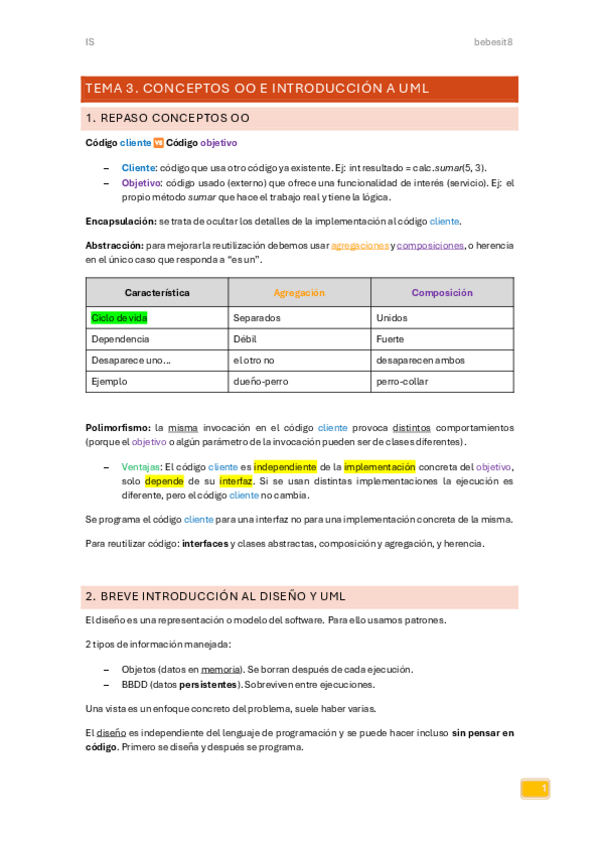 IS

bebesit8

TEMA 3. CONCEPTOS OO E INTRODUCCIÓN A UML

1. REPASO CONCEPTOS OO

Código cliente vs Código objetivo

– Cliente: código que usa otro código ya existente. Ej: int resultado = calc.sumar(5, 3).
– Objetivo: código usado (externo) que ofrece una funcionalidad de interés (servicio). Ej: el propio método sumar que hace el trabajo real y tiene la lógica.

Encapsulación: se trata de ocultar los detalles de la implementación al código cliente.

Abstracción: para mejorar la reutilización debemos usar agregaciones y composiciones, o herencia en el único caso que responda a "es un".

| Característica | Agregación | Composición |
|---|---|---|
| Ciclo de vida | Separados | Unidos |
| Dependencia | Débil | Fuerte |
| Desaparece uno… | el otro no | desaparecen ambos |
| Ejemplo | dueño-perro | perro-collar |

Polimorfismo: la misma invocación en el código cliente provoca distintos comportamientos (porque el objetivo o algún parámetro de la invocación pueden ser de clases diferentes).

– Ventajas: El código cliente es independiente de la implementación concreta del objetivo, solo depende de su interfaz. Si se usan distintas implementaciones la ejecución es diferente, pero el código cliente no cambia.

Se programa el código cliente para una interfaz no para una implementación concreta de la misma.

Para reutilizar código: interfaces y clases abstractas, composición y agregación, y herencia.

2. BREVE INTRODUCCIÓN AL DISEÑO Y UML

El diseño es una representación o modelo del software. Para ello usamos patrones.

2 tipos de información manejada:

– Objetos (datos en memoria). Se borran después de cada ejecución.
– BBDD (datos persistentes). Sobreviven entre ejecuciones.

Una vista es un enfoque concreto del problema, suele haber varias.

El diseño es independiente del lenguaje de programación y se puede hacer incluso sin pensar en código. Primero se diseña y después se programa.

1